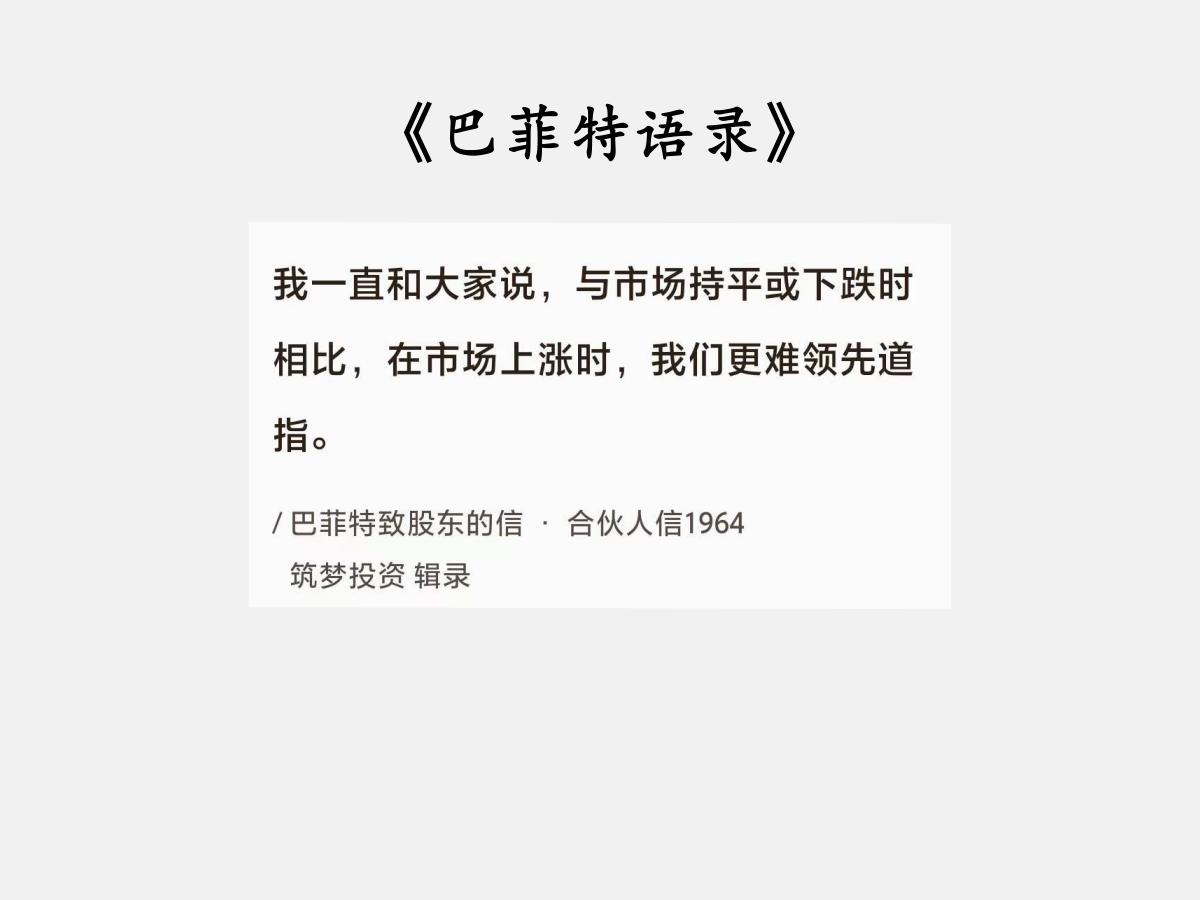 《巴菲特语录》

我一直和大家说，与市场持平或下跌时相比，在市场上涨时，我们更难领先道指。

/ 巴菲特致股东的信 · 合伙人信1964
筑梦投资 辑录